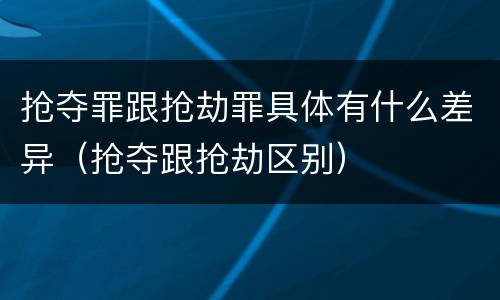 抢夺罪跟抢劫罪具体有什么差异（抢夺跟抢劫区别）